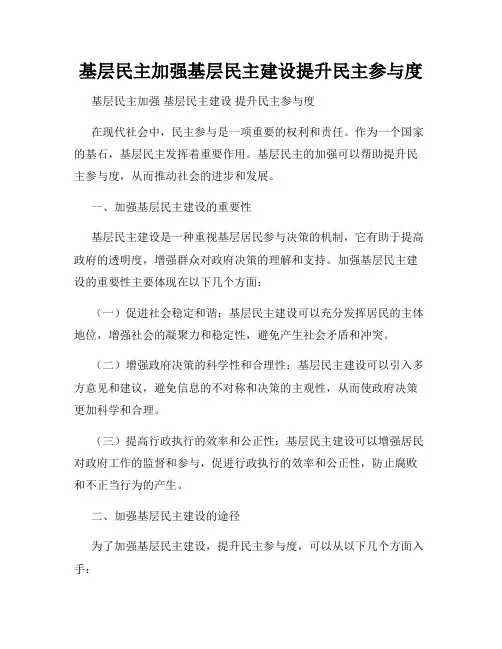 基层民主加强基层民主建设提升民主参与度

基层民主加强 基层民主建设 提升民主参与度

在现代社会中，民主参与是一项重要的权利和责任。作为一个国家的基石，基层民主发挥着重要作用。基层民主的加强可以帮助提升民主参与度，从而推动社会的进步和发展。

一、加强基层民主建设的重要性

基层民主建设是一种重视基层居民参与决策的机制，它有助于提高政府的透明度，增强群众对政府决策的理解和支持。加强基层民主建设的重要性主要体现在以下几个方面：

（一）促进社会稳定和谐：基层民主建设可以充分发挥居民的主体地位，增强社会的凝聚力和稳定性，避免产生社会矛盾和冲突。

（二）增强政府决策的科学性和合理性：基层民主建设可以引入多方意见和建议，避免信息的不对称和决策的主观性，从而使政府决策更加科学和合理。

（三）提高行政执行的效率和公正性：基层民主建设可以增强居民对政府工作的监督和参与，促进行政执行的效率和公正性，防止腐败和不正当行为的产生。

二、加强基层民主建设的途径

为了加强基层民主建设，提升民主参与度，可以从以下几个方面入手：